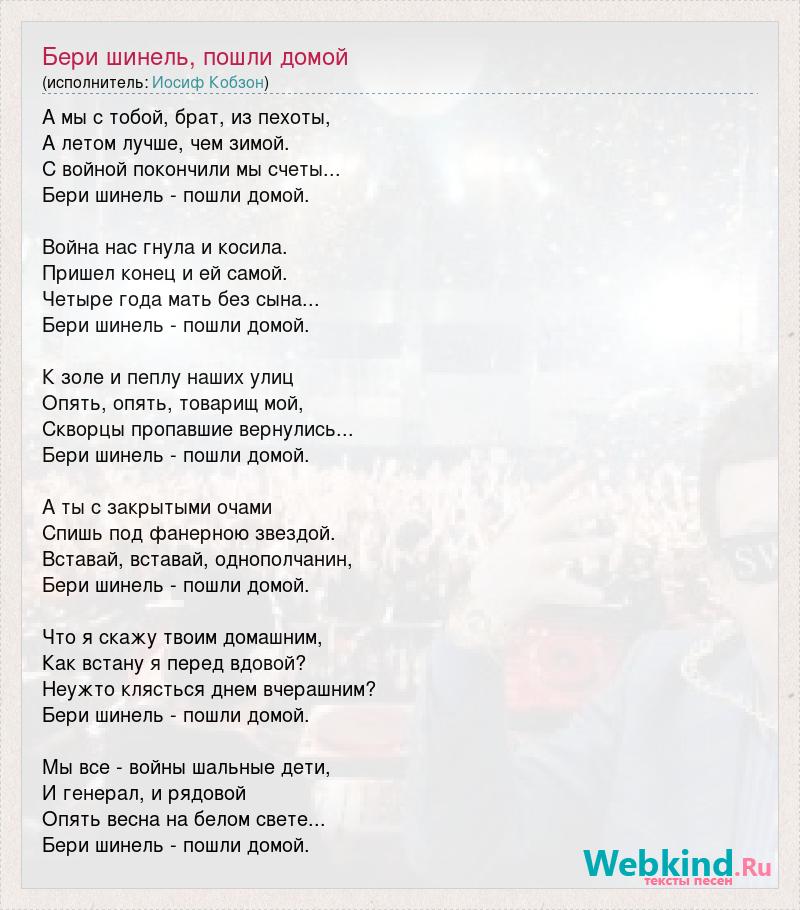 Бери шинель, пошли домой
(исполнитель: Иосиф Кобзон)

А мы с тобой, брат, из пехоты,
А летом лучше, чем зимой.
С войной покончили мы счеты...
Бери шинель - пошли домой.

Война нас гнула и косила.
Пришел конец и ей самой.
Четыре года мать без сына...
Бери шинель - пошли домой.

К золе и пеплу наших улиц
Опять, опять, товарищ мой,
Скворцы пропавшие вернулись...
Бери шинель - пошли домой.

А ты с закрытыми очами
Спишь под фанерною звездой.
Вставай, вставай, однополчанин,
Бери шинель - пошли домой.

Что я скажу твоим домашним,
Как встану я перед вдовой?
Неужто клясться днем вчерашним?
Бери шинель - пошли домой.

Мы все - войны шальные дети,
И генерал, и рядовой
Опять весна на белом свете...
Бери шинель - пошли домой.

Webkind.Ru
тексты песен